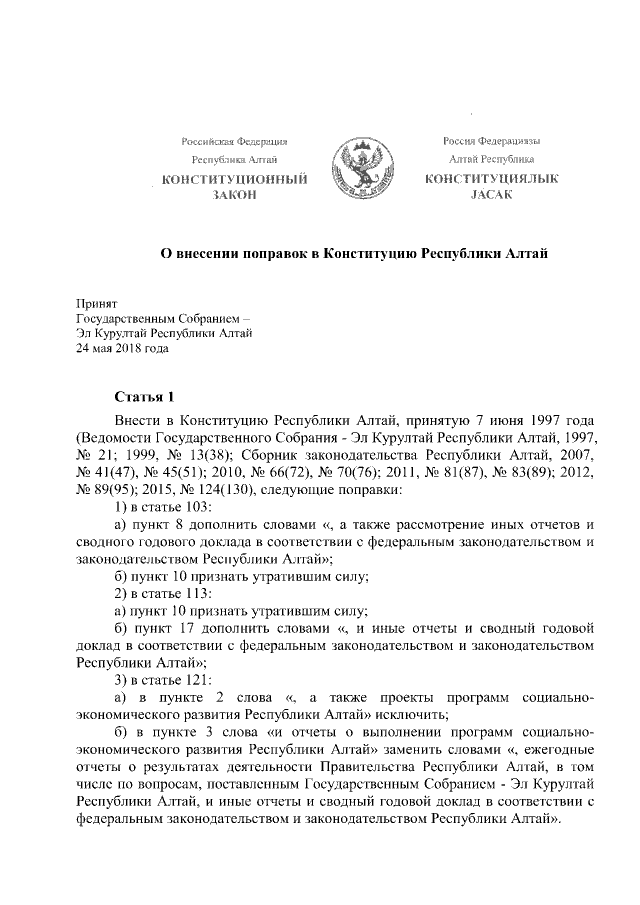 Российская Федерация
Республика Алтай
КОНСТИТУЦИОННЫЙ ЗАКОН

Россия Федерациязы
Алтай Республика
КОНСТИТУЦИЯЛЫК JАСАК

О внесении поправок в Конституцию Республики Алтай

Принят
Государственным Собранием –
Эл Курултай Республики Алтай
24 мая 2018 года

Статья 1

Внести в Конституцию Республики Алтай, принятую 7 июня 1997 года (Ведомости Государственного Собрания - Эл Курултай Республики Алтай, 1997, № 21; 1999, № 13(38); Сборник законодательства Республики Алтай, 2007, № 41(47), № 45(51); 2010, № 66(72), № 70(76); 2011, № 81(87), № 83(89); 2012, № 89(95); 2015, № 124(130), следующие поправки:

1) в статье 103:

а) пункт 8 дополнить словами «, а также рассмотрение иных отчетов и сводного годового доклада в соответствии с федеральным законодательством и законодательством Республики Алтай»;

б) пункт 10 признать утратившим силу;

2) в статье 113:

а) пункт 10 признать утратившим силу;

б) пункт 17 дополнить словами «, и иные отчеты и сводный годовой доклад в соответствии с федеральным законодательством и законодательством Республики Алтай»;

3) в статье 121:

а) в пункте 2 слова «, а также проекты программ социально-экономического развития Республики Алтай» исключить;

б) в пункте 3 слова «и отчеты о выполнении программ социально-экономического развития Республики Алтай» заменить словами «, ежегодные отчеты о результатах деятельности Правительства Республики Алтай, в том числе по вопросам, поставленным Государственным Собранием - Эл Курултай Республики Алтай, и иные отчеты и сводный годовой доклад в соответствии с федеральным законодательством и законодательством Республики Алтай».